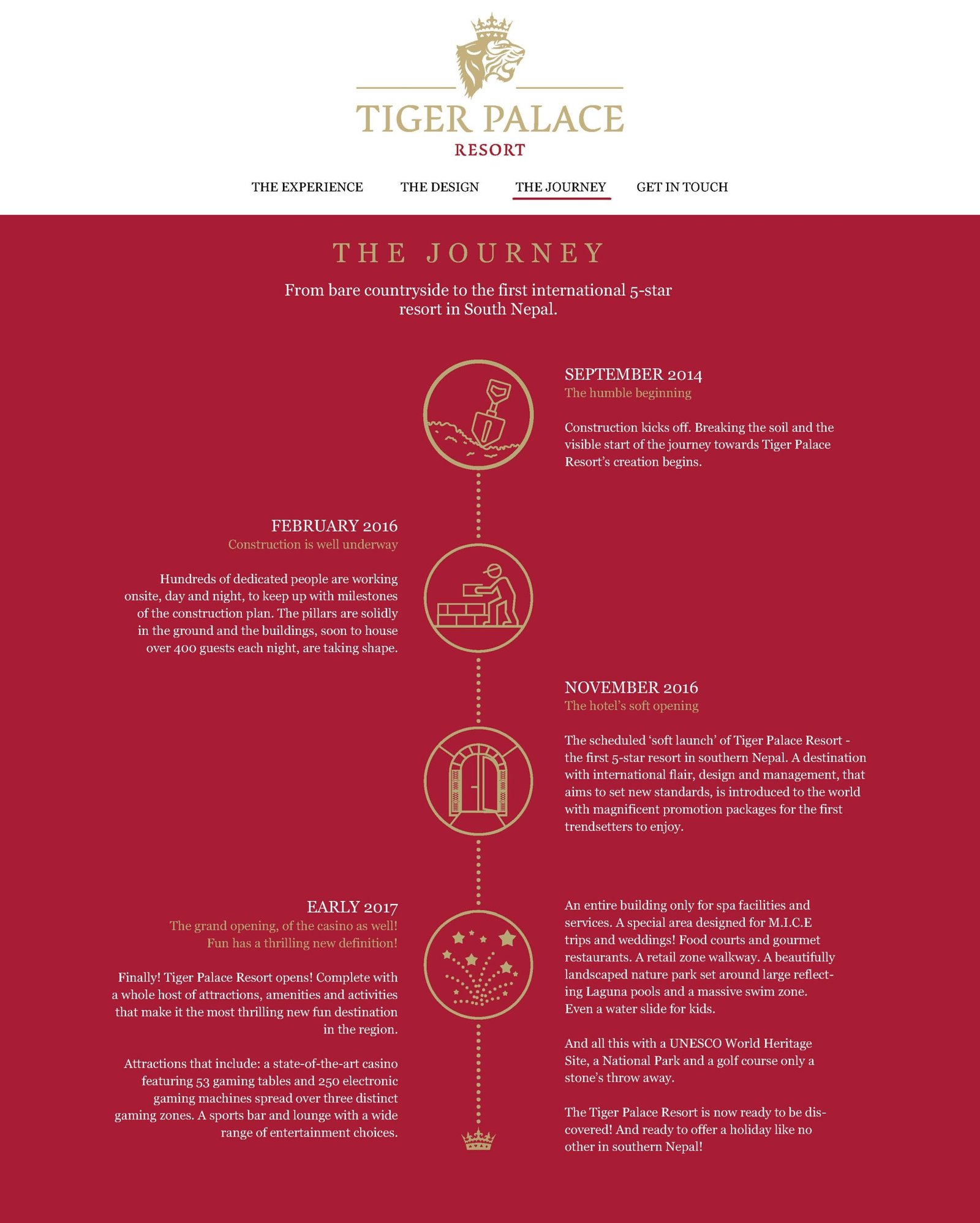 TIGER PALACE
RESORT

THE EXPERIENCE THE DESIGN THE JOURNEY GET IN TOUCH

THE JOURNEY

From bare countryside to the first international 5-star resort in South Nepal.

SEPTEMBER 2014
The humble beginning

Construction kicks off. Breaking the soil and the visible start of the journey towards Tiger Palace Resort's creation begins.

FEBRUARY 2016
Construction is well underway

Hundreds of dedicated people are working onsite, day and night, to keep up with milestones of the construction plan. The pillars are solidly in the ground and the buildings, soon to house over 400 guests each night, are taking shape.

NOVEMBER 2016
The hotel's soft opening

The scheduled 'soft launch' of Tiger Palace Resort - the first 5-star resort in southern Nepal. A destination with international flair, design and management, that aims to set new standards, is introduced to the world with magnificent promotion packages for the first trendsetters to enjoy.

EARLY 2017
The grand opening, of the casino as well!
Fun has a thrilling new definition!

Finally! Tiger Palace Resort opens! Complete with a whole host of attractions, amenities and activities that make it the most thrilling new fun destination in the region.

Attractions that include: a state-of-the-art casino featuring 53 gaming tables and 250 electronic gaming machines spread over three distinct gaming zones. A sports bar and lounge with a wide range of entertainment choices.

An entire building only for spa facilities and services. A special area designed for M.I.C.E trips and weddings! Food courts and gourmet restaurants. A retail zone walkway. A beautifully landscaped nature park set around large reflecting Laguna pools and a massive swim zone. Even a water slide for kids.

And all this with a UNESCO World Heritage Site, a National Park and a golf course only a stone's throw away.

The Tiger Palace Resort is now ready to be discovered! And ready to offer a holiday like no other in southern Nepal!